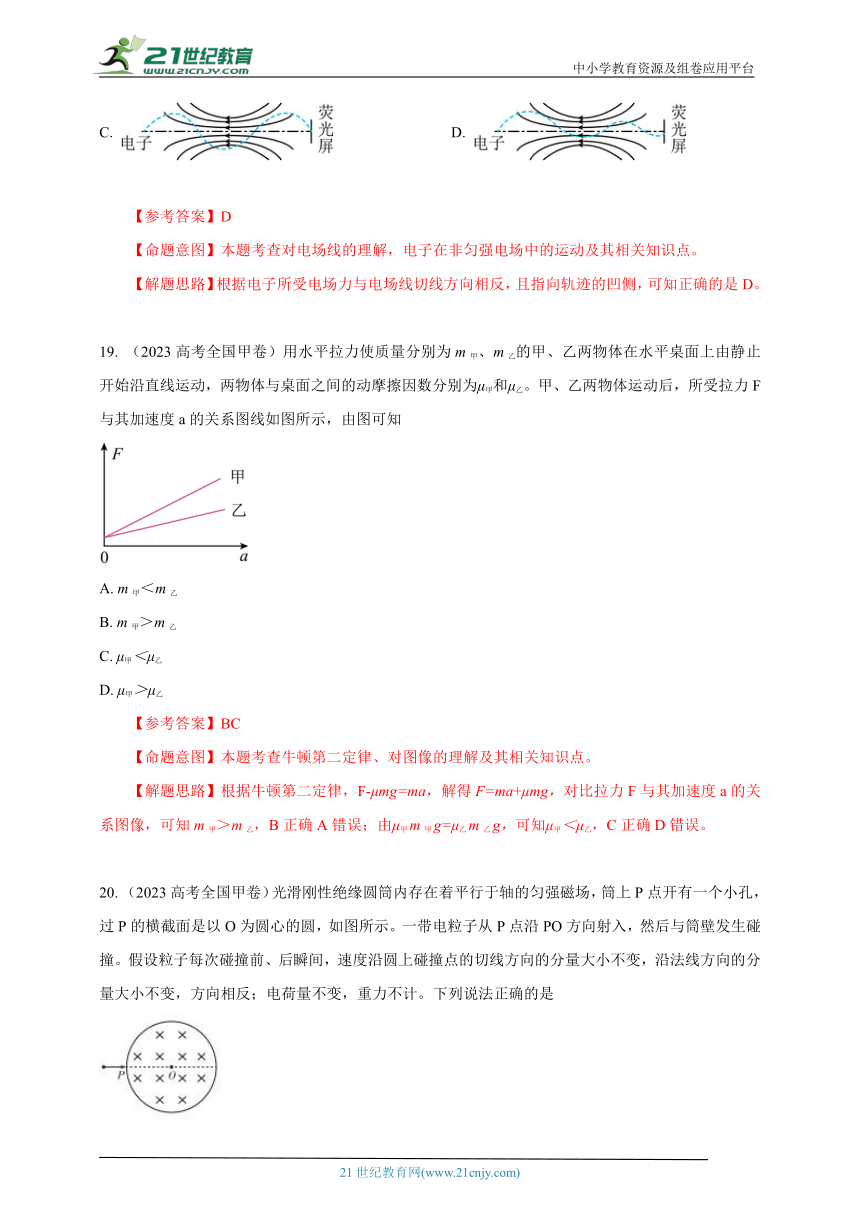 21世纪教育 www.21cnjy.com

中小学教育资源及组卷应用平台

C. 电子 荧光屏

D. 电子 荧光屏

【参考答案】D

【命题意图】本题考查对电场线的理解，电子在非匀强电场中的运动及其相关知识点。

【解题思路】根据电子所受电场力与电场线切线方向相反，且指向轨迹的凹侧，可知正确的是 D。

19. （2023 高考全国甲卷）用水平拉力使质量分别为 $m_{甲}$、$m_{乙}$的甲、乙两物体在水平桌面上由静止开始沿直线运动，两物体与桌面之间的动摩擦因数分别为$\mu_{甲}$和$\mu_{乙}$。甲、乙两物体运动后，所受拉力 F 与其加速度 a 的关系图线如图所示，由图可知

F 甲 乙 0 a

A. $m_{甲}<m_{乙}$

B. $m_{甲}>m_{乙}$

C. $\mu_{甲}<\mu_{乙}$

D. $\mu_{甲}>\mu_{乙}$

【参考答案】BC

【命题意图】本题考查牛顿第二定律、对图像的理解及其相关知识点。

【解题思路】根据牛顿第二定律，$F-\mu mg=ma$，解得 $F=ma+\mu mg$，对比拉力 F 与其加速度 a 的关系图像，可知 $m_{甲}>m_{乙}$，B 正确 A 错误；由$\mu_{甲}m_{甲}g=\mu_{乙}m_{乙}g$，可知$\mu_{甲}<\mu_{乙}$，C 正确 D 错误。

20. （2023 高考全国甲卷）光滑刚性绝缘圆筒内存在着平行于轴的匀强磁场，筒上 P 点开有一个小孔，过 P 的横截面是以 O 为圆心的圆，如图所示。一带电粒子从 P 点沿 PO 方向射入，然后与筒壁发生碰撞。假设粒子每次碰撞前、后瞬间，速度沿圆上碰撞点的切线方向的分量大小不变，沿法线方向的分量大小不变，方向相反；电荷量不变，重力不计。下列说法正确的是

P O

21 世纪教育网(www.21cnjy.com)